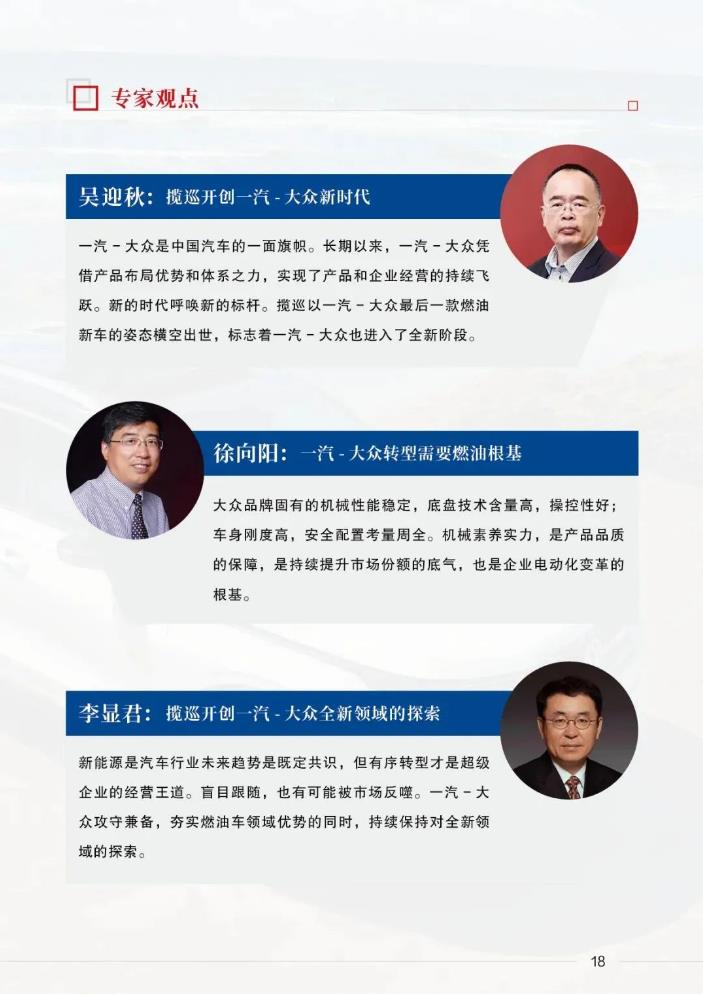 专家观点

吴迎秋：揽巡开创一汽 - 大众新时代

一汽 - 大众是中国汽车的一面旗帜。长期以来，一汽 - 大众凭借产品布局优势和体系之力，实现了产品和企业经营的持续飞跃。新的时代呼唤新的标杆。揽巡以一汽 - 大众最后一款燃油新车的姿态横空出世，标志着一汽 - 大众也进入了全新阶段。

徐向阳：一汽 - 大众转型需要燃油根基

大众品牌固有的机械性能稳定，底盘技术含量高，操控性好；车身刚度高，安全配置考量周全。机械素养实力，是产品品质的保障，是持续提升市场份额的底气，也是企业电动化变革的根基。

李显君：揽巡开创一汽 - 大众全新领域的探索

新能源是汽车行业未来趋势是既定共识，但有序转型才是超级企业的经营王道。盲目跟随，也有可能被市场反噬。一汽 - 大众攻守兼备，夯实燃油车领域优势的同时，持续保持对全新领域的探索。

18